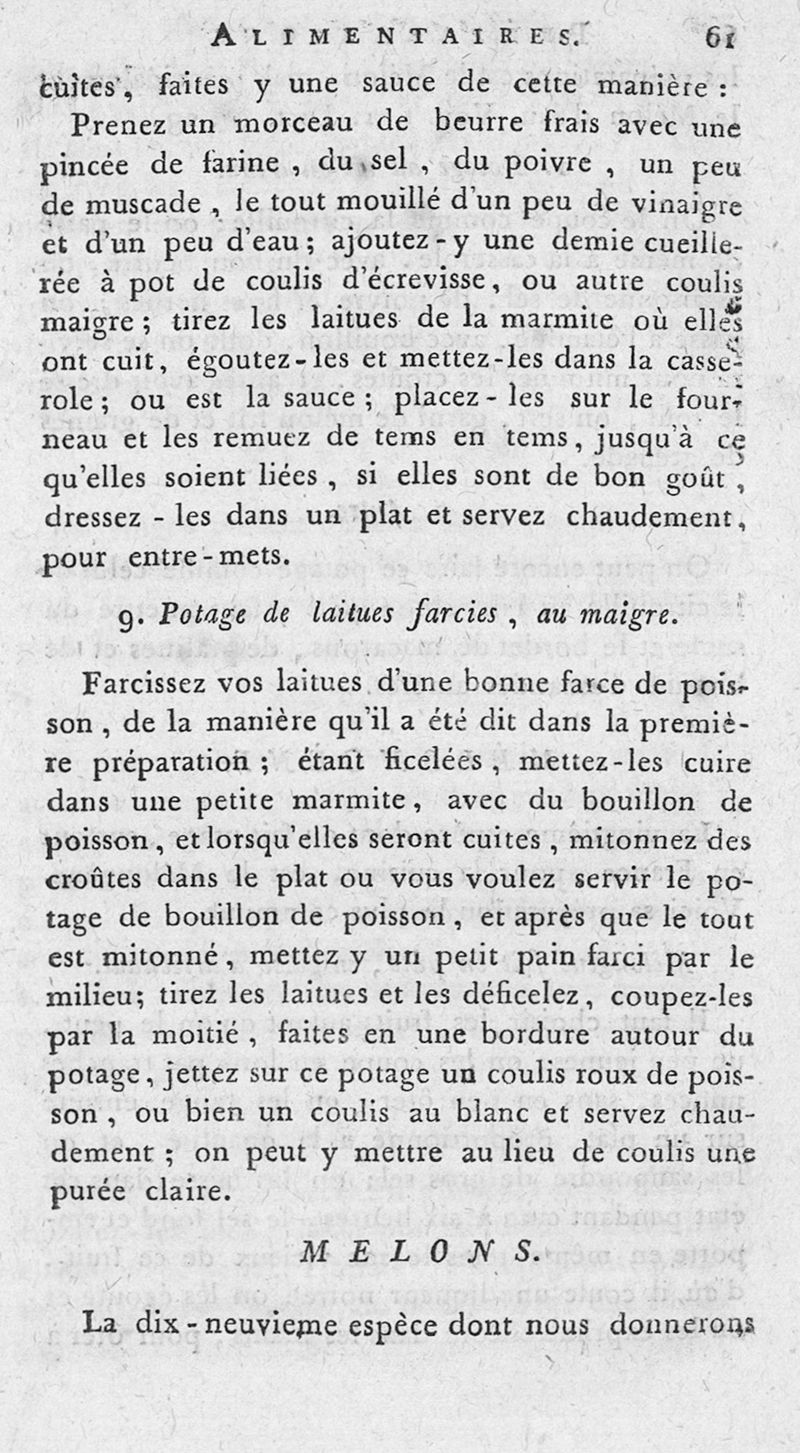 ALIMENTAIRES. 61

cuites, faites y une sauce de cette manière :

Prenez un morceau de beurre frais avec une pincée de farine, du sel, du poivre, un peu de muscade, le tout mouillé d'un peu de vinaigre et d'un peu d'eau; ajoutez-y une demie cueillerée à pot de coulis d'écrevisse, ou autre coulis maigre; tirez les laitues de la marmite où elles ont cuit, égoutez-les et mettez-les dans la casserole; ou est la sauce; placez-les sur le fourneau et les remuez de tems en tems, jusqu'à ce qu'elles soient liées, si elles sont de bon goût, dressez-les dans un plat et servez chaudement, pour entre-mets.

9. Potage de laitues farcies, au maigre.

Farcissez vos laitues d'une bonne farce de poisson, de la manière qu'il a été dit dans la première préparation; étant ficelées, mettez-les cuire dans une petite marmite, avec du bouillon de poisson, et lorsqu'elles seront cuites, mitonnez des croûtes dans le plat ou vous voulez servir le potage de bouillon de poisson, et après que le tout est mitonné, mettez y un petit pain farci par le milieu; tirez les laitues et les déficelez, coupez-les par la moitié, faites en une bordure autour du potage, jettez sur ce potage un coulis roux de poisson, ou bien un coulis au blanc et servez chaudement; on peut y mettre au lieu de coulis une purée claire.

MELONS.

La dix-neuvieme espèce dont nous donnerons